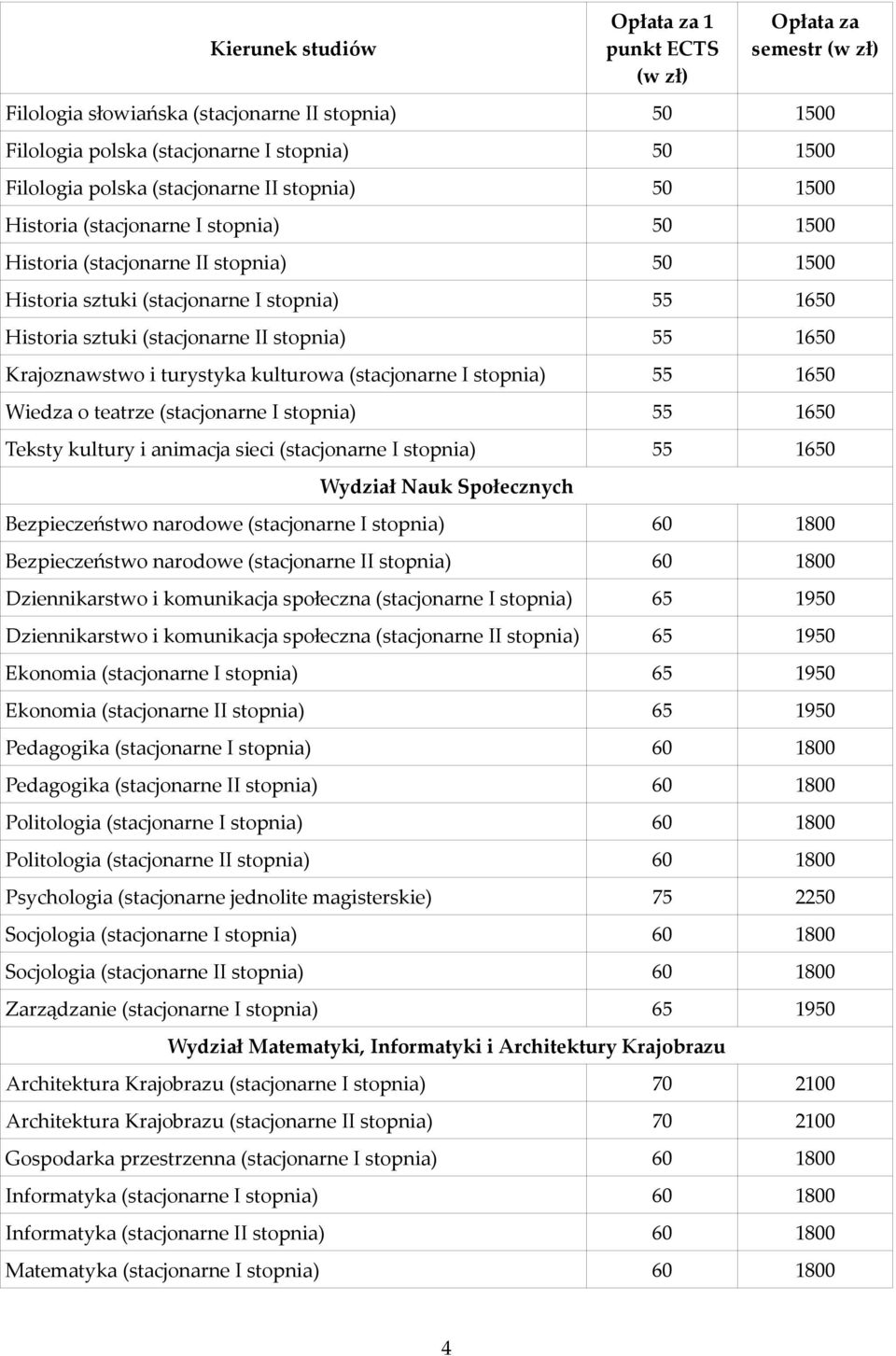 | Kierunek studiów | Opłata za 1 punkt ECTS (w zł) | Opłata za semestr (w zł) |
|---|---|---|
| Filologia słowiańska (stacjonarne II stopnia) | 50 | 1500 |
| Filologia polska (stacjonarne I stopnia) | 50 | 1500 |
| Filologia polska (stacjonarne II stopnia) | 50 | 1500 |
| Historia (stacjonarne I stopnia) | 50 | 1500 |
| Historia (stacjonarne II stopnia) | 50 | 1500 |
| Historia sztuki (stacjonarne I stopnia) | 55 | 1650 |
| Historia sztuki (stacjonarne II stopnia) | 55 | 1650 |
| Krajoznawstwo i turystyka kulturowa (stacjonarne I stopnia) | 55 | 1650 |
| Wiedza o teatrze (stacjonarne I stopnia) | 55 | 1650 |
| Teksty kultury i animacja sieci (stacjonarne I stopnia) | 55 | 1650 |
| Wydział Nauk Społecznych | | |
| Bezpieczeństwo narodowe (stacjonarne I stopnia) | 60 | 1800 |
| Bezpieczeństwo narodowe (stacjonarne II stopnia) | 60 | 1800 |
| Dziennikarstwo i komunikacja społeczna (stacjonarne I stopnia) | 65 | 1950 |
| Dziennikarstwo i komunikacja społeczna (stacjonarne II stopnia) | 65 | 1950 |
| Ekonomia (stacjonarne I stopnia) | 65 | 1950 |
| Ekonomia (stacjonarne II stopnia) | 65 | 1950 |
| Pedagogika (stacjonarne I stopnia) | 60 | 1800 |
| Pedagogika (stacjonarne II stopnia) | 60 | 1800 |
| Politologia (stacjonarne I stopnia) | 60 | 1800 |
| Politologia (stacjonarne II stopnia) | 60 | 1800 |
| Psychologia (stacjonarne jednolite magisterskie) | 75 | 2250 |
| Socjologia (stacjonarne I stopnia) | 60 | 1800 |
| Socjologia (stacjonarne II stopnia) | 60 | 1800 |
| Zarządzanie (stacjonarne I stopnia) | 65 | 1950 |
| Wydział Matematyki, Informatyki i Architektury Krajobrazu | | |
| Architektura Krajobrazu (stacjonarne I stopnia) | 70 | 2100 |
| Architektura Krajobrazu (stacjonarne II stopnia) | 70 | 2100 |
| Gospodarka przestrzenna (stacjonarne I stopnia) | 60 | 1800 |
| Informatyka (stacjonarne I stopnia) | 60 | 1800 |
| Informatyka (stacjonarne II stopnia) | 60 | 1800 |
| Matematyka (stacjonarne I stopnia) | 60 | 1800 |

4